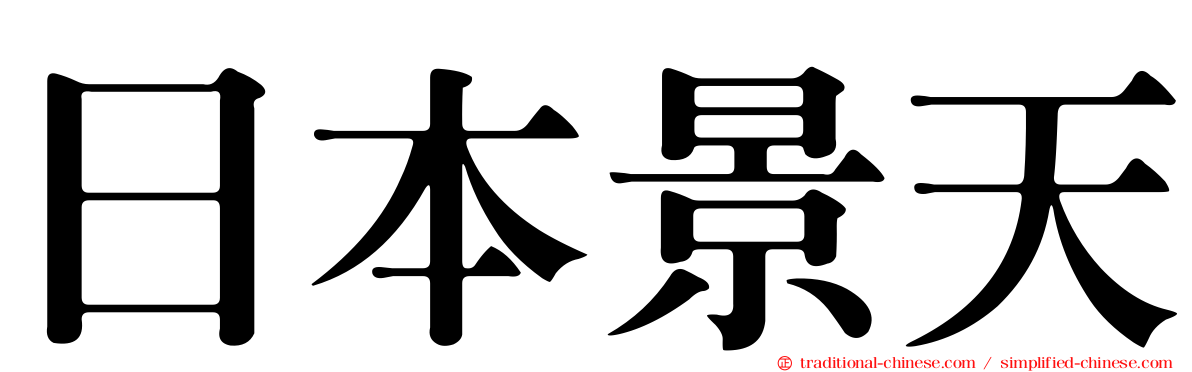 日本景天

traditional-chinese.com / simplified-chinese.com